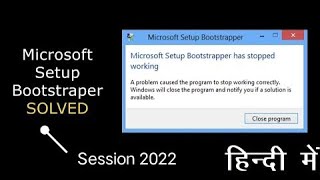 Microsoft Setup Bootstraper SOLVED

Session 2022

Microsoft Setup Bootstrapper

Microsoft Setup Bootstrapper has stopped working

A problem caused the program to stop working correctly. Windows will close the program and notify you if a solution is available.

Close program

हिन्दी में